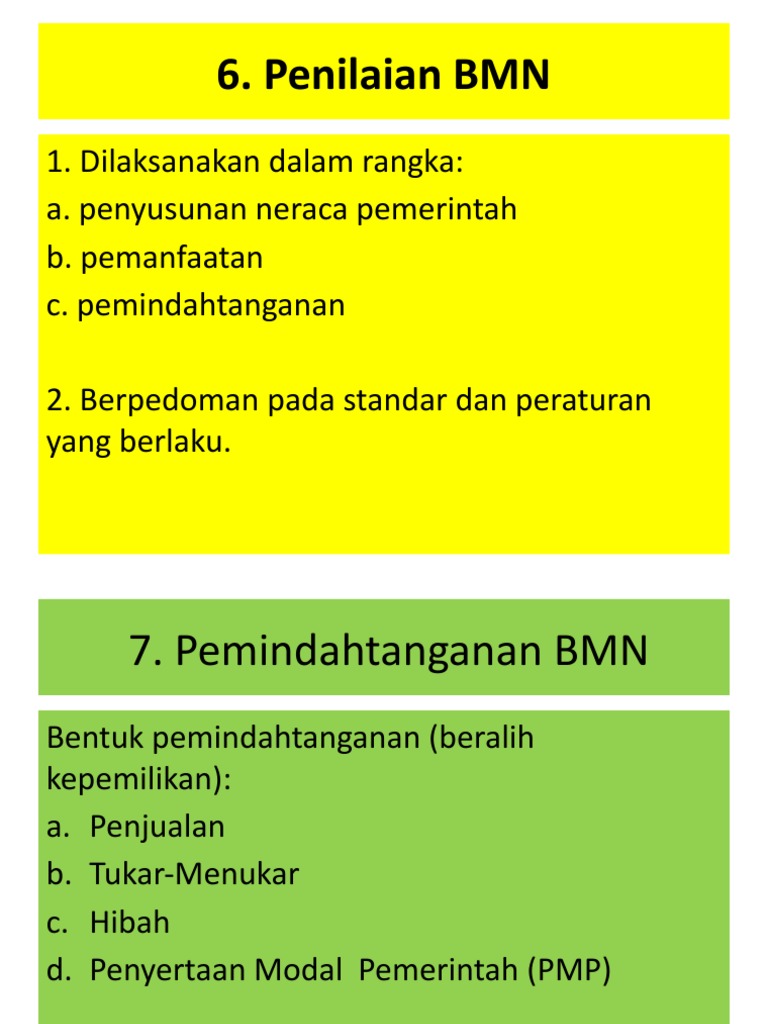 6. Penilaian BMN

1. Dilaksanakan dalam rangka:
a. penyusunan neraca pemerintah
b. pemanfaatan
c. pemindahtanganan

2. Berpedoman pada standar dan peraturan yang berlaku.

7. Pemindahtanganan BMN

Bentuk pemindahtanganan (beralih kepemilikan):
a. Penjualan
b. Tukar-Menukar
c. Hibah
d. Penyertaan Modal Pemerintah (PMP)